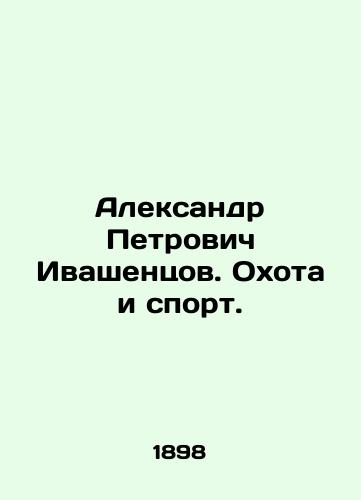 Александр Петрович Ивашенцов. Охота и спорт.

1898